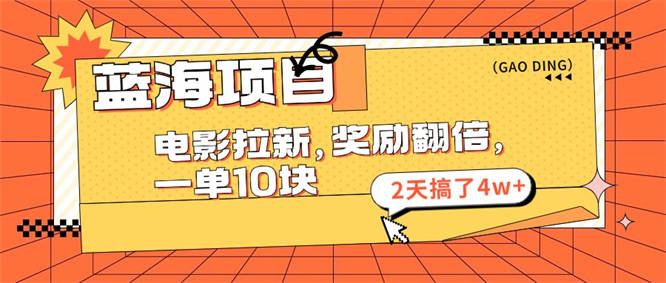 蓝海项目

(GAO DING)

电影拉新，奖励翻倍，一单10块

2天搞了4w+